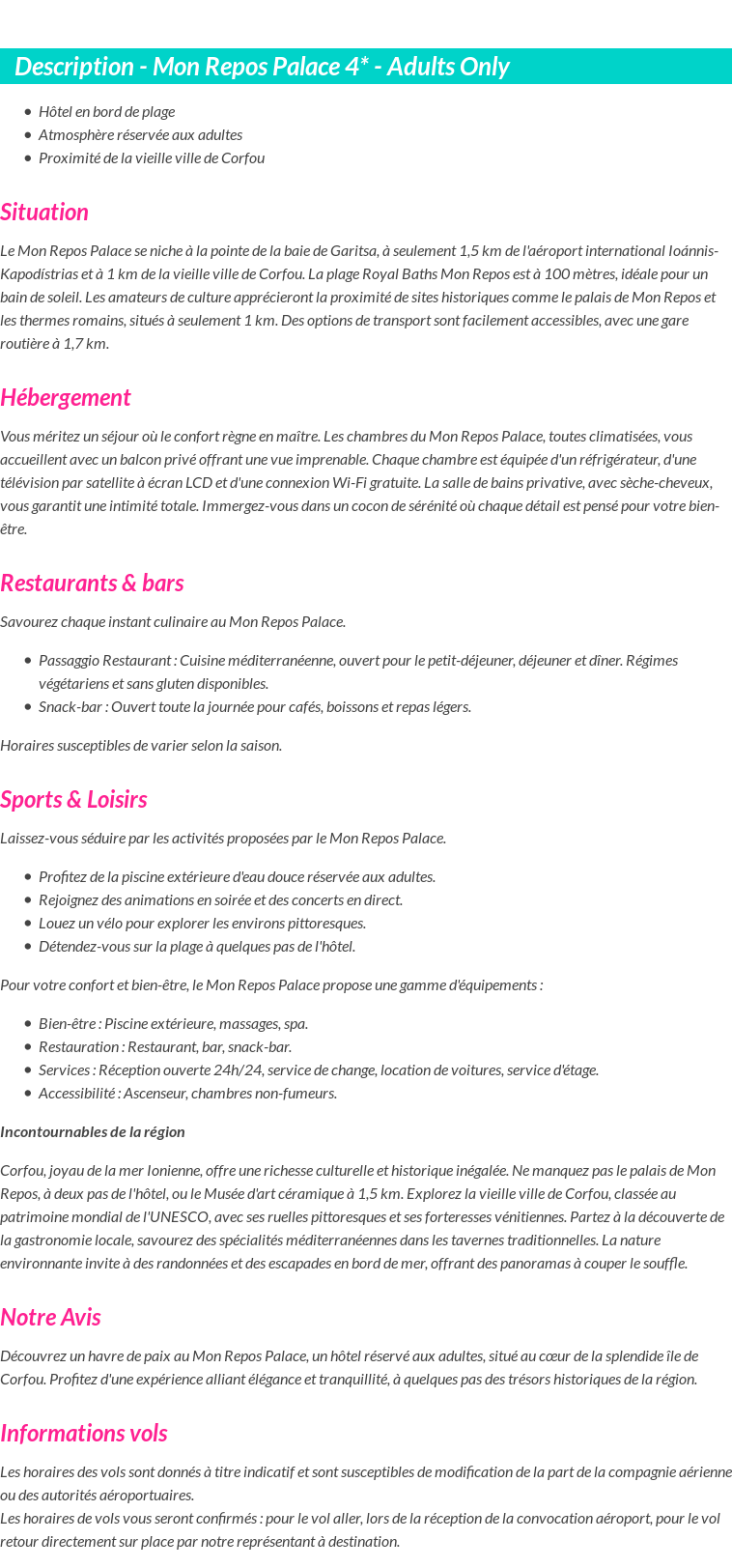 Description - Mon Repos Palace 4* - Adults Only

- Hôtel en bord de plage
- Atmosphère réservée aux adultes
- Proximité de la vieille ville de Corfou

Situation

Le Mon Repos Palace se niche à la pointe de la baie de Garitsa, à seulement 1,5 km de l'aéroport international Ioánnis-Kapodístrias et à 1 km de la vieille ville de Corfou. La plage Royal Baths Mon Repos est à 100 mètres, idéale pour un bain de soleil. Les amateurs de culture apprécieront la proximité de sites historiques comme le palais de Mon Repos et les thermes romains, situés à seulement 1 km. Des options de transport sont facilement accessibles, avec une gare routière à 1,7 km.

Hébergement

Vous méritez un séjour où le confort règne en maître. Les chambres du Mon Repos Palace, toutes climatisées, vous accueillent avec un balcon privé offrant une vue imprenable. Chaque chambre est équipée d'un réfrigérateur, d'une télévision par satellite à écran LCD et d'une connexion Wi-Fi gratuite. La salle de bains privative, avec sèche-cheveux, vous garantit une intimité totale. Immergez-vous dans un cocon de sérénité où chaque détail est pensé pour votre bien-être.

Restaurants & bars

Savourez chaque instant culinaire au Mon Repos Palace.

- Passaggio Restaurant : Cuisine méditerranéenne, ouvert pour le petit-déjeuner, déjeuner et dîner. Régimes végétariens et sans gluten disponibles.
- Snack-bar : Ouvert toute la journée pour cafés, boissons et repas légers.

Horaires susceptibles de varier selon la saison.

Sports & Loisirs

Laissez-vous séduire par les activités proposées par le Mon Repos Palace.

- Profitez de la piscine extérieure d'eau douce réservée aux adultes.
- Rejoignez des animations en soirée et des concerts en direct.
- Louez un vélo pour explorer les environs pittoresques.
- Détendez-vous sur la plage à quelques pas de l'hôtel.

Pour votre confort et bien-être, le Mon Repos Palace propose une gamme d'équipements :

- Bien-être : Piscine extérieure, massages, spa.
- Restauration : Restaurant, bar, snack-bar.
- Services : Réception ouverte 24h/24, service de change, location de voitures, service d'étage.
- Accessibilité : Ascenseur, chambres non-fumeurs.

Incontournables de la région

Corfou, joyau de la mer Ionienne, offre une richesse culturelle et historique inégalée. Ne manquez pas le palais de Mon Repos, à deux pas de l'hôtel, ou le Musée d'art céramique à 1,5 km. Explorez la vieille ville de Corfou, classée au patrimoine mondial de l'UNESCO, avec ses ruelles pittoresques et ses forteresses vénitiennes. Partez à la découverte de la gastronomie locale, savourez des spécialités méditerranéennes dans les tavernes traditionnelles. La nature environnante invite à des randonnées et des escapades en bord de mer, offrant des panoramas à couper le souffle.

Notre Avis

Découvrez un havre de paix au Mon Repos Palace, un hôtel réservé aux adultes, situé au cœur de la splendide île de Corfou. Profitez d'une expérience alliant élégance et tranquillité, à quelques pas des trésors historiques de la région.

Informations vols

Les horaires des vols sont donnés à titre indicatif et sont susceptibles de modification de la part de la compagnie aérienne ou des autorités aéroportuaires.
Les horaires de vols vous seront confirmés : pour le vol aller, lors de la réception de la convocation aéroport, pour le vol retour directement sur place par notre représentant à destination.